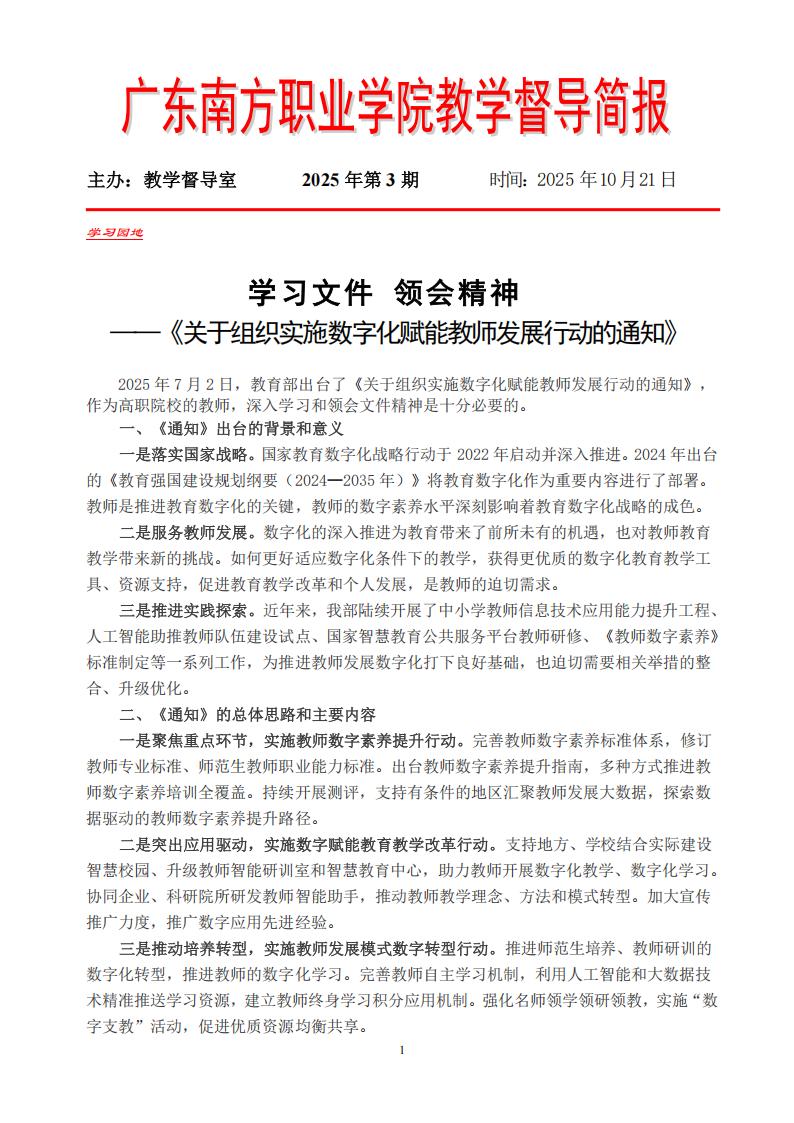 广东南方职业学院教学督导简报

主办：教学督导室　　2025 年第 3 期　　时间：2025 年 10 月 21 日

学习园地

学习文件 领会精神
——《关于组织实施数字化赋能教师发展行动的通知》

2025 年 7 月 2 日，教育部出台了《关于组织实施数字化赋能教师发展行动的通知》，作为高职院校的教师，深入学习和领会文件精神是十分必要的。

一、《通知》出台的背景和意义

一是落实国家战略。国家教育数字化战略行动于 2022 年启动并深入推进。2024 年出台的《教育强国建设规划纲要（2024—2035 年）》将教育数字化作为重要内容进行了部署。教师是推进教育数字化的关键，教师的数字素养水平深刻影响着教育数字化战略的成色。

二是服务教师发展。数字化的深入推进为教育带来了前所未有的机遇，也对教师教育教学带来新的挑战。如何更好适应数字化条件下的教学，获得更优质的数字化教育教学工具、资源支持，促进教育教学改革和个人发展，是教师的迫切需求。

三是推进实践探索。近年来，我部陆续开展了中小学教师信息技术应用能力提升工程、人工智能助推教师队伍建设试点、国家智慧教育公共服务平台教师研修、《教师数字素养》标准制定等一系列工作，为推进教师发展数字化打下良好基础，也迫切需要相关举措的整合、升级优化。

二、《通知》的总体思路和主要内容

一是聚焦重点环节，实施教师数字素养提升行动。完善教师数字素养标准体系，修订教师专业标准、师范生教师职业能力标准。出台教师数字素养提升指南，多种方式推进教师数字素养培训全覆盖。持续开展测评，支持有条件的地区汇聚教师发展大数据，探索数据驱动的教师数字素养提升路径。

二是突出应用驱动，实施数字赋能教育教学改革行动。支持地方、学校结合实际建设智慧校园、升级教师智能研训室和智慧教育中心，助力教师开展数字化教学、数字化学习。协同企业、科研院所研发教师智能助手，推动教师教学理念、方法和模式转型。加大宣传推广力度，推广数字应用先进经验。

三是推动培养转型，实施教师发展模式数字转型行动。推进师范生培养、教师研训的数字化转型，推进教师的数字化学习。完善教师自主学习机制，利用人工智能和大数据技术精准推送学习资源，建立教师终身学习积分应用机制。强化名师领学领研领教，实施“数字支教”活动，促进优质资源均衡共享。

1